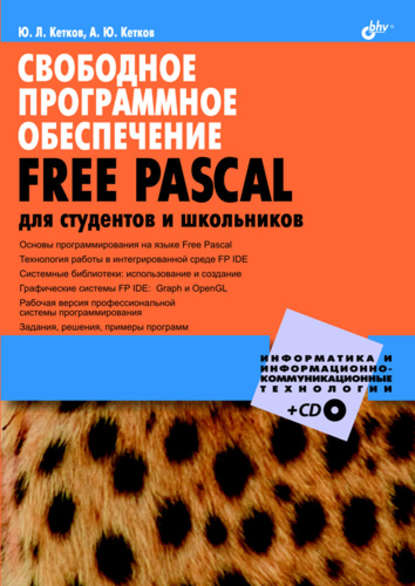 Ю. Л. Кетков, А. Ю. Кетков

bhv

СВОБОДНОЕ ПРОГРАММНОЕ ОБЕСПЕЧЕНИЕ

FREE PASCAL

для студентов и школьников

Основы программирования на языке Free Pascal

Технология работы в интегрированной среде FP IDE

Системные библиотеки: использование и создание

Графические системы FP IDE: Graph и OpenGL

Рабочая версия профессиональной системы программирования

Задания, решения, примеры программ

ИНФОРМАТИКА И ИНФОРМАЦИОННО-КОММУНИКАЦИОННЫЕ ТЕХНОЛОГИИ

+CD